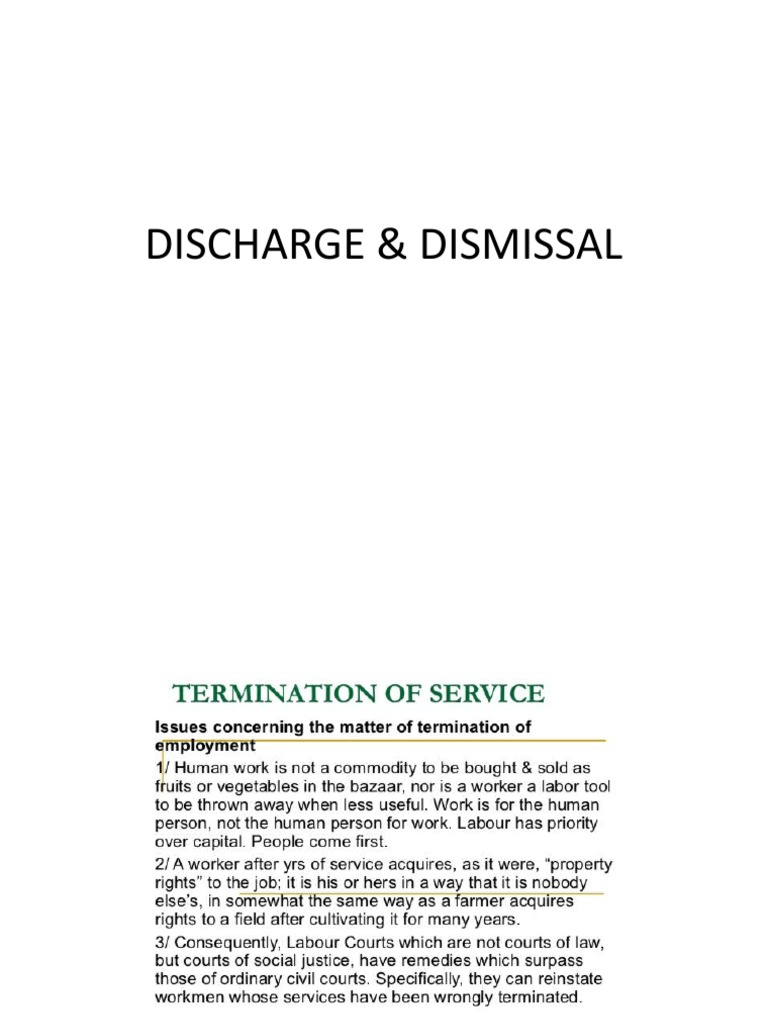 DISCHARGE & DISMISSAL

TERMINATION OF SERVICE

Issues concerning the matter of termination of employment

1/ Human work is not a commodity to be bought & sold as fruits or vegetables in the bazaar, nor is a worker a labor tool to be thrown away when less useful. Work is for the human person, not the human person for work. Labour has priority over capital. People come first.

2/ A worker after yrs of service acquires, as it were, "property rights" to the job; it is his or hers in a way that it is nobody else's, in somewhat the same way as a farmer acquires rights to a field after cultivating it for many years.

3/ Consequently, Labour Courts which are not courts of law, but courts of social justice, have remedies which surpass those of ordinary civil courts. Specifically, they can reinstate workmen whose services have been wrongly terminated.